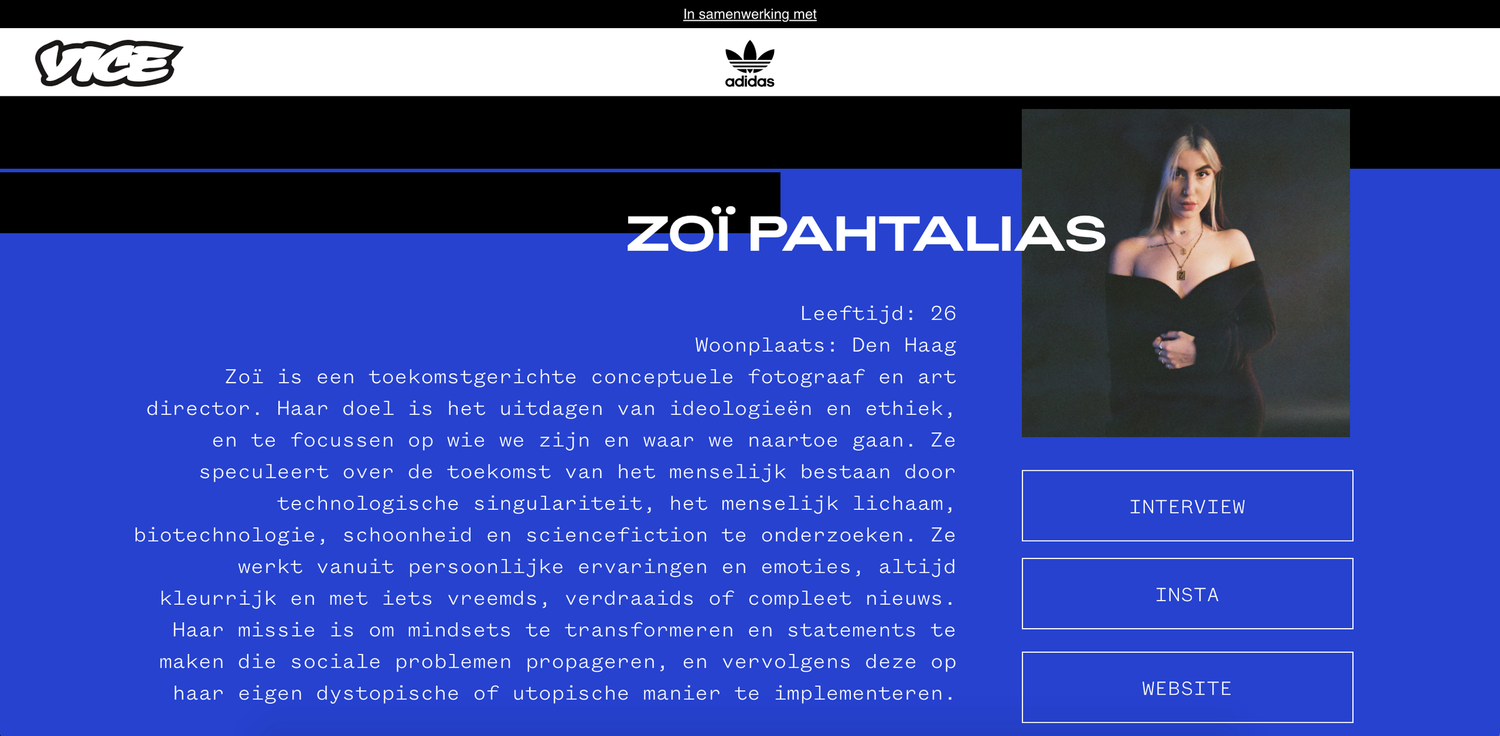 In samenwerking met

VICE

adidas

ZOÏ PAHTALIAS

Leeftijd: 26
Woonplaats: Den Haag
Zoï is een toekomstgerichte conceptuele fotograaf en art director. Haar doel is het uitdagen van ideologieën en ethiek, en te focussen op wie we zijn en waar we naartoe gaan. Ze speculeert over de toekomst van het menselijk bestaan door technologische singulariteit, het menselijk lichaam, biotechnologie, schoonheid en sciencefiction te onderzoeken. Ze werkt vanuit persoonlijke ervaringen en emoties, altijd kleurrijk en met iets vreemds, verdraaids of compleet nieuws. Haar missie is om mindsets te transformeren en statements te maken die sociale problemen propageren, en vervolgens deze op haar eigen dystopische of utopische manier te implementeren.

INTERVIEW

INSTA

WEBSITE